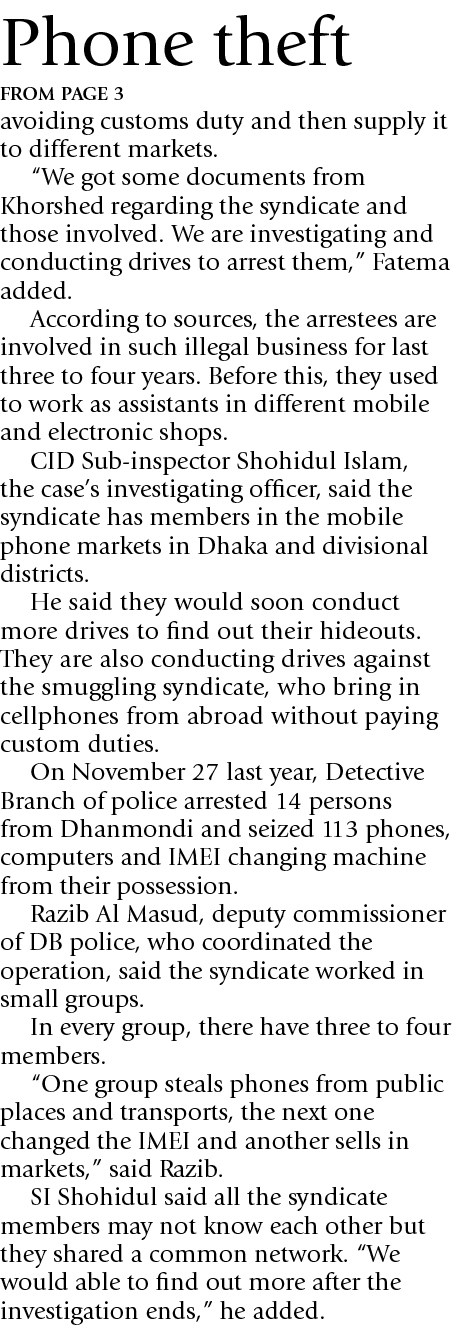 Phone theft

FROM PAGE 3

avoiding customs duty and then supply it to different markets.

"We got some documents from Khorshed regarding the syndicate and those involved. We are investigating and conducting drives to arrest them," Fatema added.

According to sources, the arrestees are involved in such illegal business for last three to four years. Before this, they used to work as assistants in different mobile and electronic shops.

CID Sub-inspector Shohidul Islam, the case's investigating officer, said the syndicate has members in the mobile phone markets in Dhaka and divisional districts.

He said they would soon conduct more drives to find out their hideouts. They are also conducting drives against the smuggling syndicate, who bring in cellphones from abroad without paying custom duties.

On November 27 last year, Detective Branch of police arrested 14 persons from Dhanmondi and seized 113 phones, computers and IMEI changing machine from their possession.

Razib Al Masud, deputy commissioner of DB police, who coordinated the operation, said the syndicate worked in small groups.

In every group, there have three to four members.

"One group steals phones from public places and transports, the next one changed the IMEI and another sells in markets," said Razib.

SI Shohidul said all the syndicate members may not know each other but they shared a common network. "We would able to find out more after the investigation ends," he added.